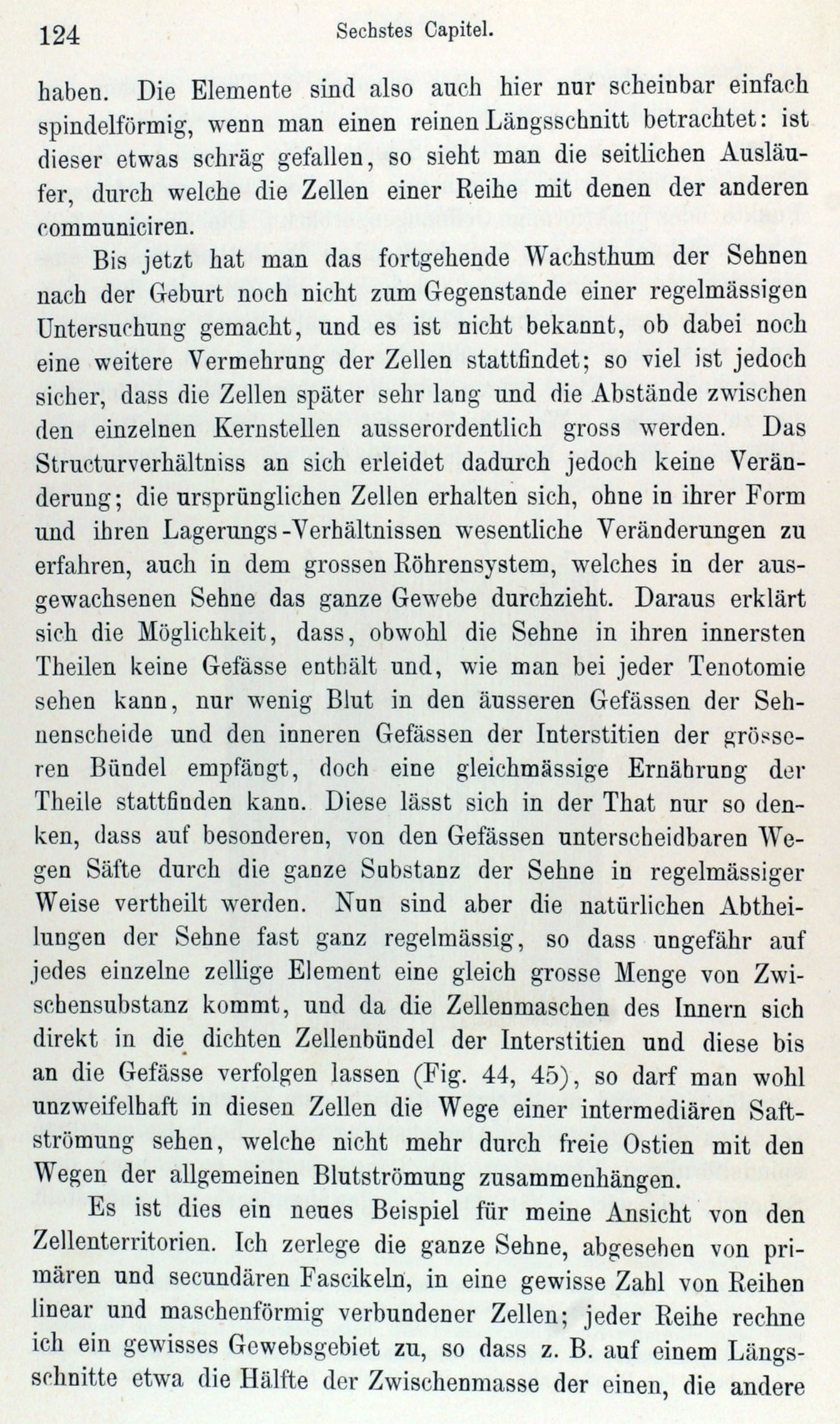 124 Sechstes Capitel.

haben. Die Elemente sind also auch hier nur scheinbar einfach spindelförmig, wenn man einen reinen Längsschnitt betrachtet: ist dieser etwas schräg gefallen, so sieht man die seitlichen Ausläufer, durch welche die Zellen einer Reihe mit denen der anderen communiciren.

Bis jetzt hat man das fortgehende Wachsthum der Sehnen nach der Geburt noch nicht zum Gegenstande einer regelmässigen Untersuchung gemacht, und es ist nicht bekannt, ob dabei noch eine weitere Vermehrung der Zellen stattfindet; so viel ist jedoch sicher, dass die Zellen später sehr lang und die Abstände zwischen den einzelnen Kernstellen ausserordentlich gross werden. Das Structurverhältniss an sich erleidet dadurch jedoch keine Veränderung; die ursprünglichen Zellen erhalten sich, ohne in ihrer Form und ihren Lagerungs-Verhältnissen wesentliche Veränderungen zu erfahren, auch in dem grossen Röhrensystem, welches in der ausgewachsenen Sehne das ganze Gewebe durchzieht. Daraus erklärt sich die Möglichkeit, dass, obwohl die Sehne in ihren innersten Theilen keine Gefässe enthält und, wie man bei jeder Tenotomie sehen kann, nur wenig Blut in den äusseren Gefässen der Sehnenscheide und den inneren Gefässen der Interstitien der grösseren Bündel empfängt, doch eine gleichmässige Ernährung der Theile stattfinden kann. Diese lässt sich in der That nur so denken, dass auf besonderen, von den Gefässen unterscheidbaren Wegen Säfte durch die ganze Substanz der Sehne in regelmässiger Weise vertheilt werden. Nun sind aber die natürlichen Abtheilungen der Sehne fast ganz regelmässig, so dass ungefähr auf jedes einzelne zellige Element eine gleich grosse Menge von Zwischensubstanz kommt, und da die Zellenmaschen des Innern sich direkt in die dichten Zellenbündel der Interstitien und diese bis an die Gefässe verfolgen lassen (Fig. 44, 45), so darf man wohl unzweifelhaft in diesen Zellen die Wege einer intermediären Saftströmung sehen, welche nicht mehr durch freie Ostien mit den Wegen der allgemeinen Blutströmung zusammenhängen.

Es ist dies ein neues Beispiel für meine Ansicht von den Zellenterritorien. Ich zerlege die ganze Sehne, abgesehen von primären und secundären Fascikeln, in eine gewisse Zahl von Reihen linear und maschenförmig verbundener Zellen; jeder Reihe rechne ich ein gewisses Gewebsgebiet zu, so dass z. B. auf einem Längsschnitte etwa die Hälfte der Zwischenmasse der einen, die andere